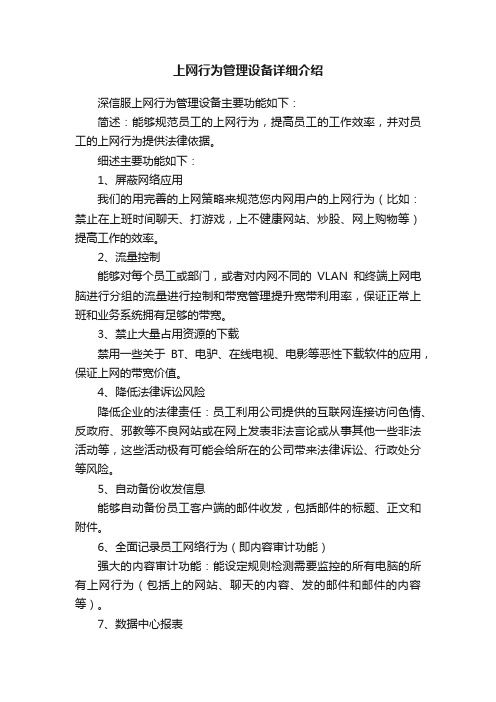 上网行为管理设备详细介绍

深信服上网行为管理设备主要功能如下：

简述：能够规范员工的上网行为，提高员工的工作效率，并对员工的上网行为提供法律依据。

细述主要功能如下：

1、屏蔽网络应用

我们的用完善的上网策略来规范您内网用户的上网行为（比如：禁止在上班时间聊天、打游戏，上不健康网站、炒股、网上购物等）提高工作的效率。

2、流量控制

能够对每个员工或部门，或者对内网不同的 VLAN 和终端上网电脑进行分组的流量进行控制和带宽管理提升宽带利用率，保证正常上班和业务系统拥有足够的带宽。

3、禁止大量占用资源的下载

禁用一些关于 BT、电驴、在线电视、电影等恶性下载软件的应用，保证上网的带宽价值。

4、降低法律诉讼风险

降低企业的法律责任：员工利用公司提供的互联网连接访问色情、反政府、邪教等不良网站或在网上发表非法言论或从事其他一些非法活动等，这些活动极有可能会给所在的公司带来法律诉讼、行政处分等风险。

5、自动备份收发信息

能够自动备份员工客户端的邮件收发，包括邮件的标题、正文和附件。

6、全面记录员工网络行为（即内容审计功能）

强大的内容审计功能：能设定规则检测需要监控的所有电脑的所有上网行为（包括上的网站、聊天的内容、发的邮件和邮件的内容等）。

7、数据中心报表